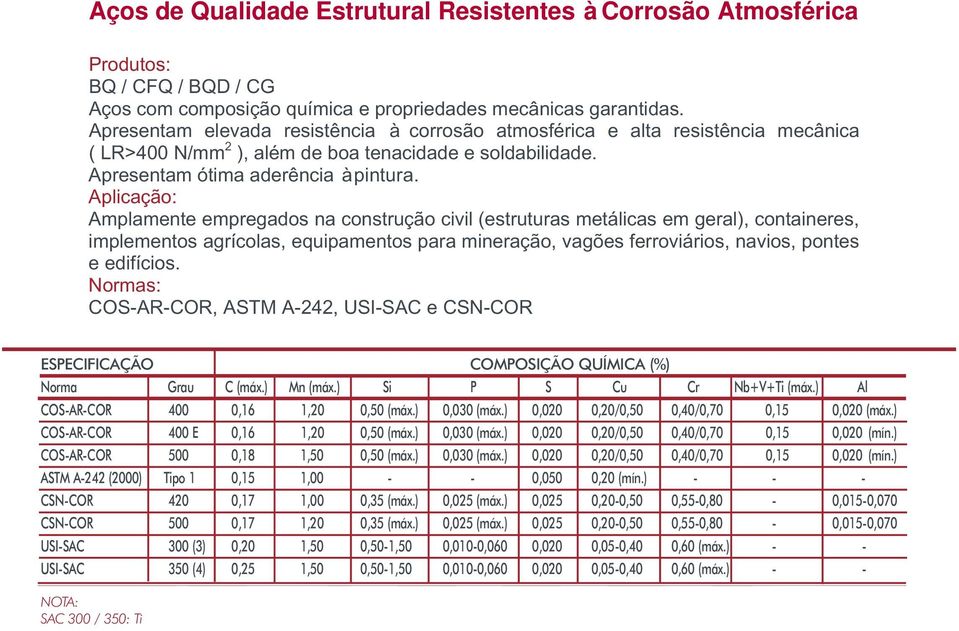 Aços de Qualidade Estrutural Resistentes à Corrosão Atmosférica

Produtos:
BQ / CFQ / BQD / CG
Aços com composição química e propriedades mecânicas garantidas.
Apresentam elevada resistência à corrosão atmosférica e alta resistência mecânica ( LR>400 N/mm$^2$ ), além de boa tenacidade e soldabilidade.
Apresentam ótima aderência à pintura.
Aplicação:
Amplamente empregados na construção civil (estruturas metálicas em geral), containeres, implementos agrícolas, equipamentos para mineração, vagões ferroviários, navios, pontes e edifícios.
Normas:
COS-AR-COR, ASTM A-242, USI-SAC e CSN-COR

| ESPECIFICAÇÃO | | COMPOSIÇÃO QUÍMICA (%) | | | | | | | | |
|---|---|---|---|---|---|---|---|---|---|---|
| Norma | Grau | C (máx.) | Mn (máx.) | Si | P | S | Cu | Cr | Nb+V+Ti (máx.) | Al |
| COS-AR-COR | 400 | 0,16 | 1,20 | 0,50 (máx.) | 0,030 (máx.) | 0,020 | 0,20/0,50 | 0,40/0,70 | 0,15 | 0,020 (máx.) |
| COS-AR-COR | 400 E | 0,16 | 1,20 | 0,50 (máx.) | 0,030 (máx.) | 0,020 | 0,20/0,50 | 0,40/0,70 | 0,15 | 0,020 (mín.) |
| COS-AR-COR | 500 | 0,18 | 1,50 | 0,50 (máx.) | 0,030 (máx.) | 0,020 | 0,20/0,50 | 0,40/0,70 | 0,15 | 0,020 (mín.) |
| ASTM A-242 (2000) | Tipo 1 | 0,15 | 1,00 | - | - | 0,050 | 0,20 (mín.) | - | - | - |
| CSN-COR | 420 | 0,17 | 1,00 | 0,35 (máx.) | 0,025 (máx.) | 0,025 | 0,20-0,50 | 0,55-0,80 | - | 0,015-0,070 |
| CSN-COR | 500 | 0,17 | 1,20 | 0,35 (máx.) | 0,025 (máx.) | 0,025 | 0,20-0,50 | 0,55-0,80 | - | 0,015-0,070 |
| USI-SAC | 300 (3) | 0,20 | 1,50 | 0,50-1,50 | 0,010-0,060 | 0,020 | 0,05-0,40 | 0,60 (máx.) | - | - |
| USI-SAC | 350 (4) | 0,25 | 1,50 | 0,50-1,50 | 0,010-0,060 | 0,020 | 0,05-0,40 | 0,60 (máx.) | - | - |

NOTA:
SAC 300 / 350: Ti